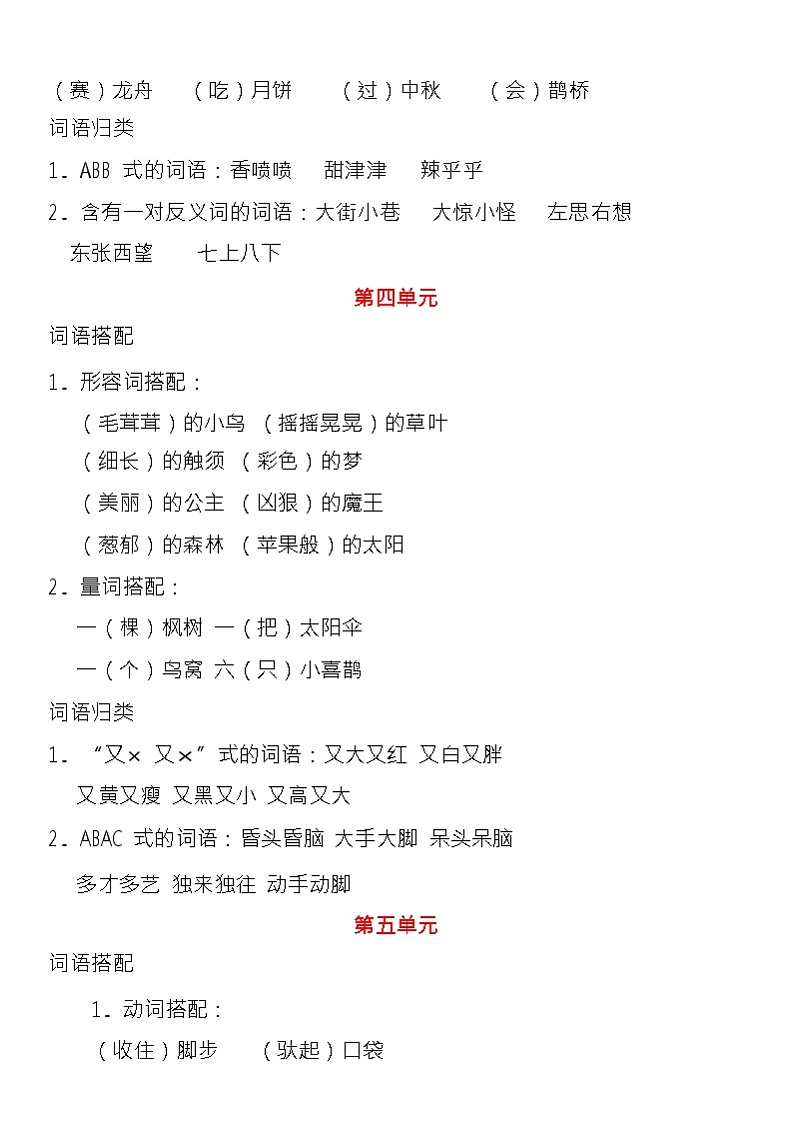 （赛）龙舟　（吃）月饼　（过）中秋　（会）鹊桥

词语归类

1．ABB 式的词语：香喷喷　甜津津　辣乎乎

2．含有一对反义词的词语：大街小巷　大惊小怪　左思右想　东张西望　七上八下

第四单元

词语搭配

1．形容词搭配：

（毛茸茸）的小鸟　（摇摇晃晃）的草叶

（细长）的触须　（彩色）的梦

（美丽）的公主　（凶狠）的魔王

（葱郁）的森林　（苹果般）的太阳

2．量词搭配：

一（棵）枫树　一（把）太阳伞

一（个）鸟窝　六（只）小喜鹊

词语归类

1．“又× 又×”式的词语：又大又红　又白又胖　又黄又瘦　又黑又小　又高又大

2．ABAC 式的词语：昏头昏脑　大手大脚　呆头呆脑　多才多艺　独来独往　动手动脚

第五单元

词语搭配

1．动词搭配：

（收住）脚步　（驮起）口袋